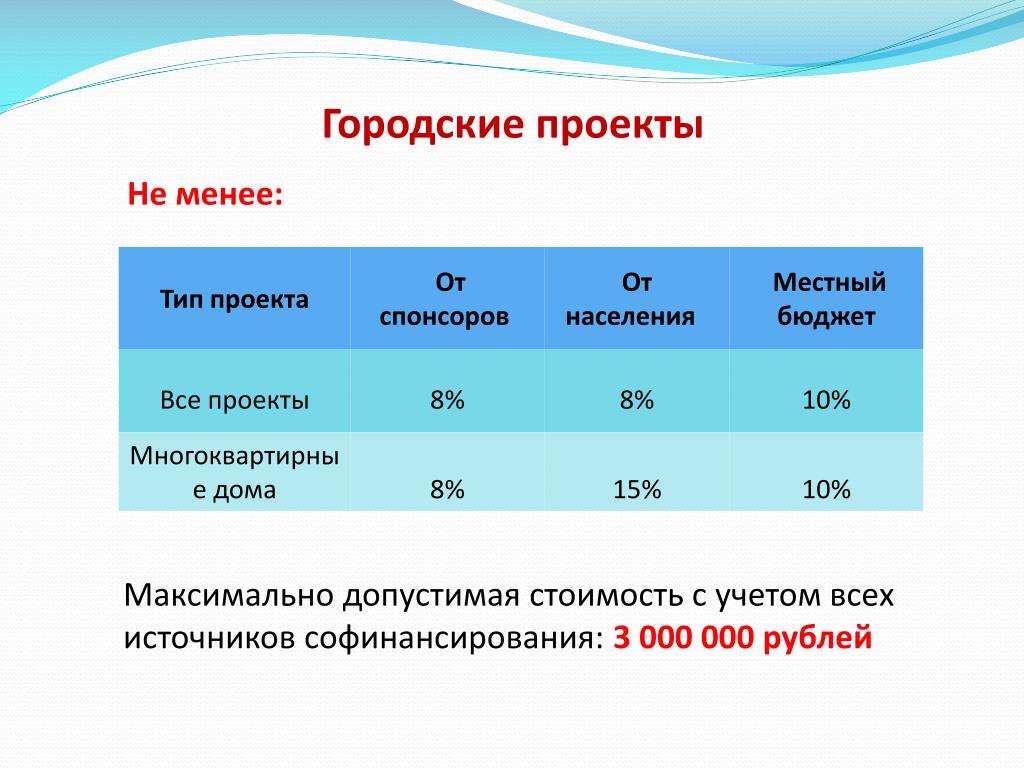 Городские проекты

Не менее:

| Тип проекта | От спонсоров | От населения | Местный бюджет |
|---|---|---|---|
| Все проекты | 8% | 8% | 10% |
| Многоквартирные дома | 8% | 15% | 10% |

Максимально допустимая стоимость с учетом всех источников софинансирования: 3 000 000 рублей